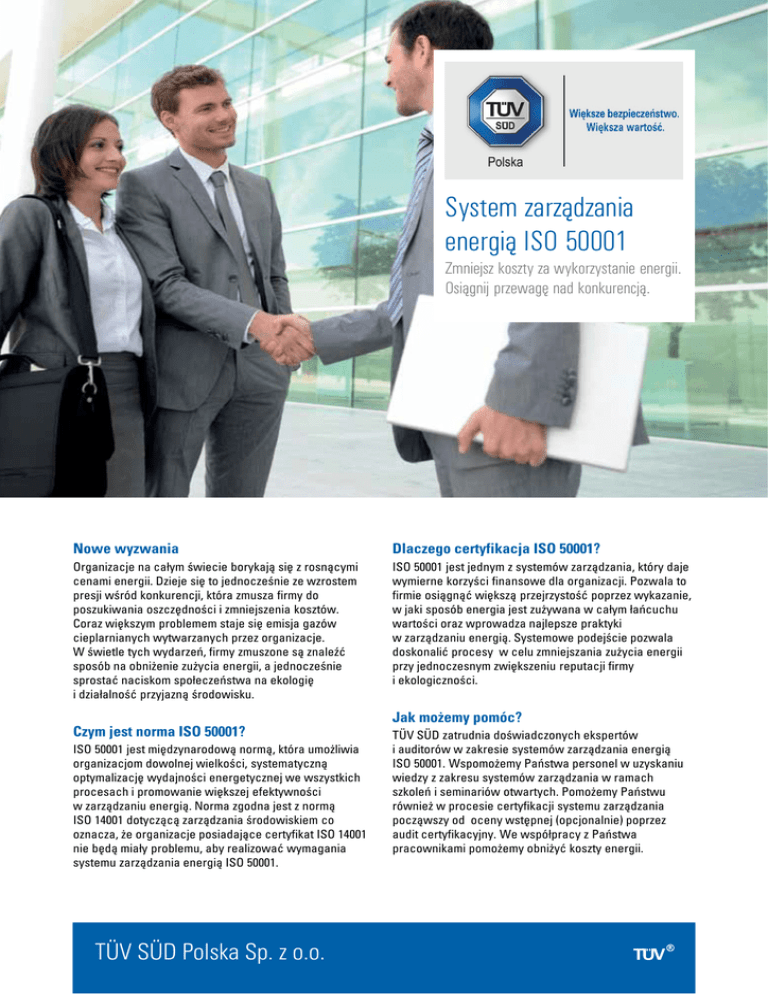 TÜV SÜD

Polska

Większe bezpieczeństwo. Większa wartość.

System zarządzania energią ISO 50001

Zmniejsz koszty za wykorzystanie energii. Osiągnij przewagę nad konkurencją.

Nowe wyzwania

Organizacje na całym świecie borykają się z rosnącymi cenami energii. Dzieje się to jednocześnie ze wzrostem presji wśród konkurencji, która zmusza firmy do poszukiwania oszczędności i zmniejszenia kosztów. Coraz większym problemem staje się emisja gazów cieplarnianych wytwarzanych przez organizacje. W świetle tych wydarzeń, firmy zmuszone są znaleźć sposób na obniżenie zużycia energii, a jednocześnie sprostać naciskom społeczeństwa na ekologię i działalność przyjazną środowisku.

Czym jest norma ISO 50001?

ISO 50001 jest międzynarodową normą, która umożliwia organizacjom dowolnej wielkości, systematyczną optymalizację wydajności energetycznej we wszystkich procesach i promowanie większej efektywności w zarządzaniu energią. Norma zgodna jest z normą ISO 14001 dotyczącą zarządzania środowiskiem co oznacza, że organizacje posiadające certyfikat ISO 14001 nie będą miały problemu, aby realizować wymagania systemu zarządzania energią ISO 50001.

Dlaczego certyfikacja ISO 50001?

ISO 50001 jest jednym z systemów zarządzania, który daje wymierne korzyści finansowe dla organizacji. Pozwala to firmie osiągnąć większą przejrzystość poprzez wykazanie, w jaki sposób energia jest zużywana w całym łańcuchu wartości oraz wprowadza najlepsze praktyki w zarządzaniu energią. Systemowe podejście pozwala doskonalić procesy w celu zmniejszania zużycia energii przy jednoczesnym zwiększeniu reputacji firmy i ekologiczności.

Jak możemy pomóc?

TÜV SÜD zatrudnia doświadczonych ekspertów i auditorów w zakresie systemów zarządzania energią ISO 50001. Wspomożemy Państwa personel w uzyskaniu wiedzy z zakresu systemów zarządzania w ramach szkoleń i seminariów otwartych. Pomożemy Państwu również w procesie certyfikacji systemu zarządzania począwszy od oceny wstępnej (opcjonalnie) poprzez audit certyfikacyjny. We współpracy z Państwa pracownikami pomożemy obniżyć koszty energii.

TÜV SÜD Polska Sp. z o.o.

TÜV®